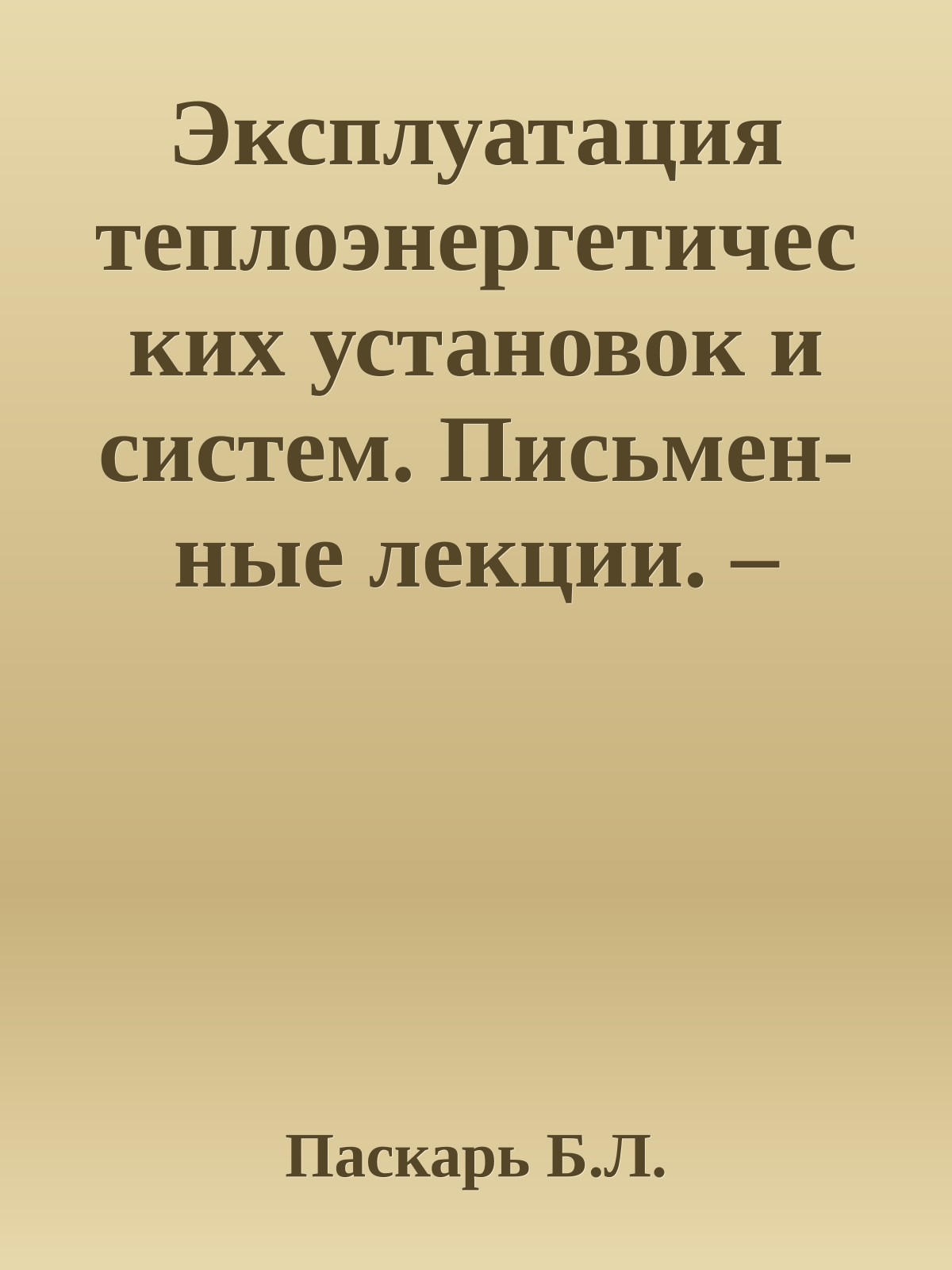 Эксплуатация теплоэнергетических установок и систем. Письмен-ные лекции. –

Паскарь Б.Л.